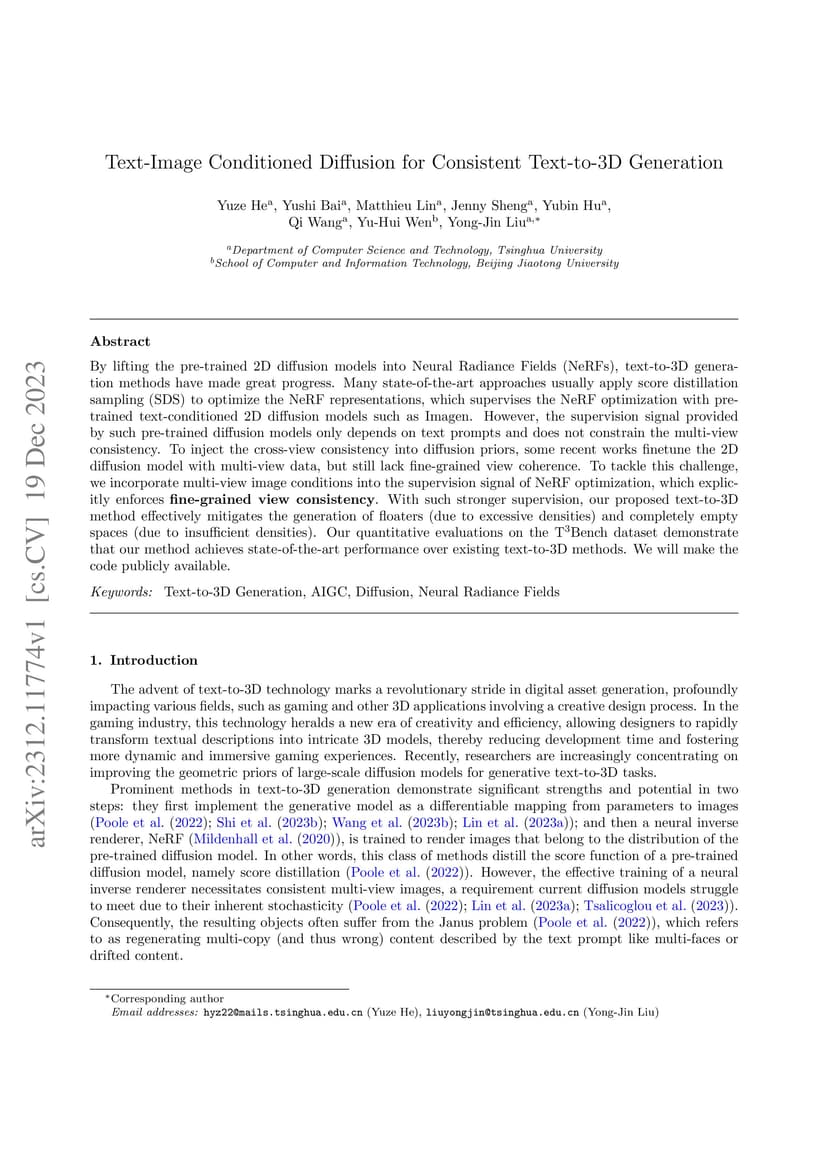 arXiv:2312.11774v1 [cs.CV] 19 Dec 2023

Text-Image Conditioned Diffusion for Consistent Text-to-3D Generation

Yuze He$^a$, Yushi Bai$^a$, Matthieu Lin$^a$, Jenny Sheng$^a$, Yubin Hu$^a$, Qi Wang$^a$, Yu-Hui Wen$^b$, Yong-Jin Liu$^{a,*}$

$^a$Department of Computer Science and Technology, Tsinghua University
$^b$School of Computer and Information Technology, Beijing Jiaotong University

Abstract

By lifting the pre-trained 2D diffusion models into Neural Radiance Fields (NeRFs), text-to-3D generation methods have made great progress. Many state-of-the-art approaches usually apply score distillation sampling (SDS) to optimize the NeRF representations, which supervises the NeRF optimization with pre-trained text-conditioned 2D diffusion models such as Imagen. However, the supervision signal provided by such pre-trained diffusion models only depends on text prompts and does not constrain the multi-view consistency. To inject the cross-view consistency into diffusion priors, some recent works finetune the 2D diffusion model with multi-view data, but still lack fine-grained view coherence. To tackle this challenge, we incorporate multi-view image conditions into the supervision signal of NeRF optimization, which explicitly enforces fine-grained view consistency. With such stronger supervision, our proposed text-to-3D method effectively mitigates the generation of floaters (due to excessive densities) and completely empty spaces (due to insufficient densities). Our quantitative evaluations on the T$^3$Bench dataset demonstrate that our method achieves state-of-the-art performance over existing text-to-3D methods. We will make the code publicly available.

Keywords: Text-to-3D Generation, AIGC, Diffusion, Neural Radiance Fields

1. Introduction

The advent of text-to-3D technology marks a revolutionary stride in digital asset generation, profoundly impacting various fields, such as gaming and other 3D applications involving a creative design process. In the gaming industry, this technology heralds a new era of creativity and efficiency, allowing designers to rapidly transform textual descriptions into intricate 3D models, thereby reducing development time and fostering more dynamic and immersive gaming experiences. Recently, researchers are increasingly concentrating on improving the geometric priors of large-scale diffusion models for generative text-to-3D tasks.

Prominent methods in text-to-3D generation demonstrate significant strengths and potential in two steps: they first implement the generative model as a differentiable mapping from parameters to images (Poole et al. (2022); Shi et al. (2023b); Wang et al. (2023b); Lin et al. (2023a)); and then a neural inverse renderer, NeRF (Mildenhall et al. (2020)), is trained to render images that belong to the distribution of the pre-trained diffusion model. In other words, this class of methods distill the score function of a pre-trained diffusion model, namely score distillation (Poole et al. (2022)). However, the effective training of a neural inverse renderer necessitates consistent multi-view images, a requirement current diffusion models struggle to meet due to their inherent stochasticity (Poole et al. (2022); Lin et al. (2023a); Tsalicoglou et al. (2023)). Consequently, the resulting objects often suffer from the Janus problem (Poole et al. (2022)), which refers to as regenerating multi-copy (and thus wrong) content described by the text prompt like multi-faces or drifted content.

$^*$Corresponding author
Email addresses: hyz22@mails.tsinghua.edu.cn (Yuze He), liuyongjin@tsinghua.edu.cn (Yong-Jin Liu)